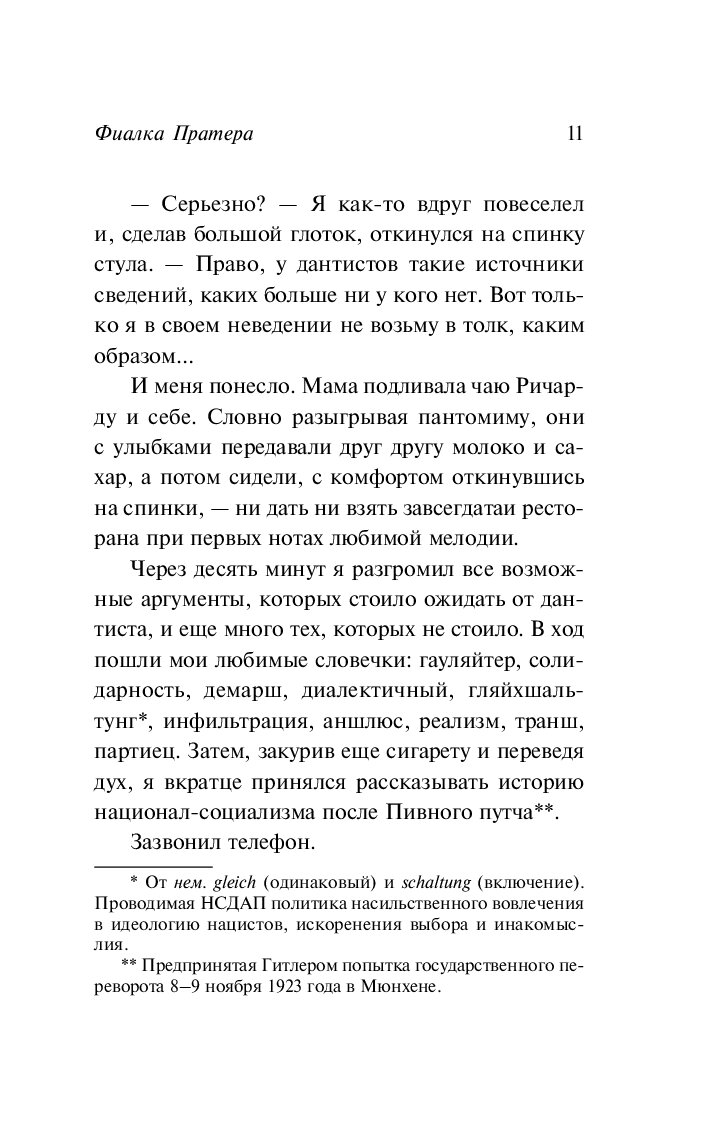 Фиалка Пратера 11

— Серьезно? — Я как-то вдруг повеселел и, сделав большой глоток, откинулся на спинку стула. — Право, у дантистов такие источники сведений, каких больше ни у кого нет. Вот только я в своем неведении не возьму в толк, каким образом...

И меня понесло. Мама подливала чаю Ричарду и себе. Словно разыгрывая пантомиму, они с улыбками передавали друг другу молоко и сахар, а потом сидели, с комфортом откинувшись на спинки, — ни дать ни взять завсегдатаи ресторана при первых нотах любимой мелодии.

Через десять минут я разгромил все возможные аргументы, которых стоило ожидать от дантиста, и еще много тех, которых не стоило. В ход пошли мои любимые словечки: гауляйтер, солидарность, демарш, диалектичный, гляйхшальтунг*, инфильтрация, аншлюс, реализм, транш, партиец. Затем, закурив еще сигарету и переведя дух, я вкратце принялся рассказывать историю национал-социализма после Пивного путча**.

Зазвонил телефон.

* От нем. gleich (одинаковый) и schaltung (включение). Проводимая НСДАП политика насильственного вовлечения в идеологию нацистов, искоренения выбора и инакомыслия.

** Предпринятая Гитлером попытка государственного переворота 8–9 ноября 1923 года в Мюнхене.